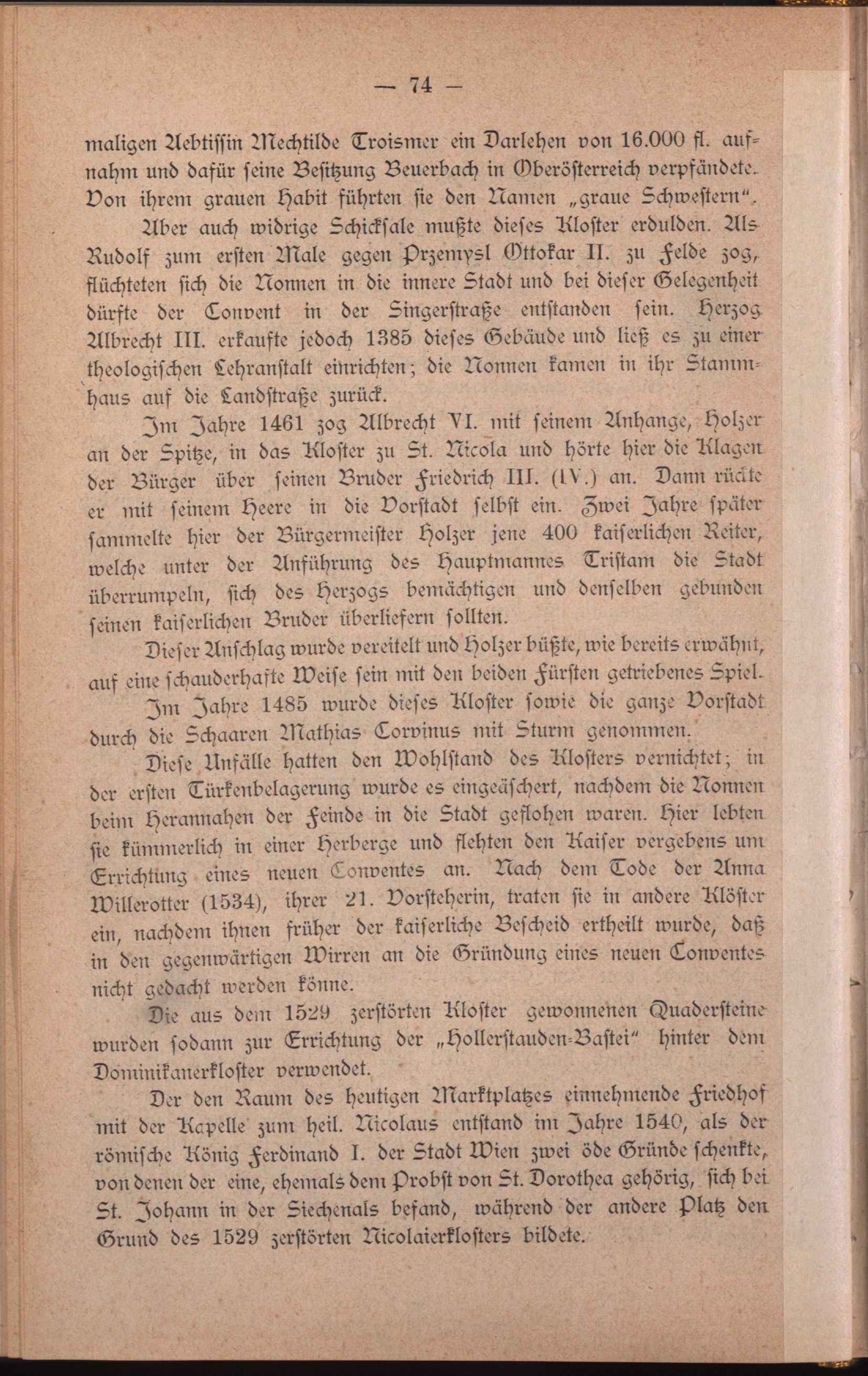 — 74 —

maligen Aebtissin Mechtilde Troismer ein Darlehen von 16.000 fl. aufnahm und dafür seine Besitzung Beuerbach in Oberösterreich verpfändete. Von ihrem grauen Habit führten sie den Namen „graue Schwestern".

Aber auch widrige Schicksale mußte dieses Kloster erdulden. Als Rudolf zum ersten Male gegen Przemysl Ottokar II. zu Felde zog, flüchteten sich die Nonnen in die innere Stadt und bei dieser Gelegenheit dürfte der Convent in der Singerstraße entstanden sein. Herzog Albrecht III. erkaufte jedoch 1385 dieses Gebäude und ließ es zu einer theologischen Lehranstalt einrichten; die Nonnen kamen in ihr Stammhaus auf die Landstraße zurück.

Im Jahre 1461 zog Albrecht VI. mit seinem Anhange, Holzer an der Spitze, in das Kloster zu St. Nicola und hörte hier die Klagen der Bürger über seinen Bruder Friedrich III. (IV.) an. Dann rückte er mit seinem Heere in die Vorstadt selbst ein. Zwei Jahre später sammelte hier der Bürgermeister Holzer jene 400 kaiserlichen Reiter, welche unter der Anführung des Hauptmannes Tristam die Stadt überrumpeln, sich des Herzogs bemächtigen und denselben gebunden seinen kaiserlichen Bruder überliefern sollten.

Dieser Anschlag wurde vereitelt und Holzer büßte, wie bereits erwähnt, auf eine schauderhafte Weise sein mit den beiden Fürsten getriebenes Spiel.

Im Jahre 1485 wurde dieses Kloster sowie die ganze Vorstadt durch die Schaaren Mathias Corvinus mit Sturm genommen.

Diese Unfälle hatten den Wohlstand des Klosters vernichtet; in der ersten Türkenbelagerung wurde es eingeäschert, nachdem die Nonnen beim Herannahen der Feinde in die Stadt geflohen waren. Hier lebten sie kümmerlich in einer Herberge und flehten den Kaiser vergebens um Errichtung eines neuen Conventes an. Nach dem Tode der Anna Willerotter (1534), ihrer 21. Vorsteherin, traten sie in andere Klöster ein, nachdem ihnen früher der kaiserliche Bescheid ertheilt wurde, daß in den gegenwärtigen Wirren an die Gründung eines neuen Conventes nicht gedacht werden könne.

Die aus dem 1529 zerstörten Kloster gewonnenen Quadersteine wurden sodann zur Errichtung der „Hollerstauden-Bastei" hinter dem Dominikanerkloster verwendet.

Der den Raum des heutigen Marktplatzes einnehmende Friedhof mit der Kapelle zum heil. Nicolaus entstand im Jahre 1540, als der römische König Ferdinand I. der Stadt Wien zwei öde Gründe schenkte, von denen der eine, ehemals dem Probst von St. Dorothea gehörig, sich bei St. Johann in der Siechenals befand, während der andere Platz den Grund des 1529 zerstörten Nicolaierklosters bildete.